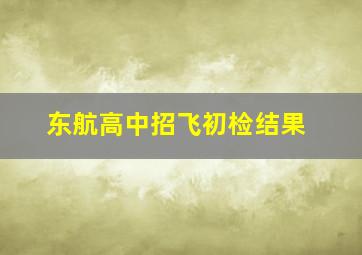 东航高中招飞初检结果